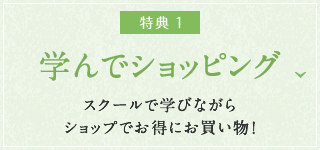 特典 1

学んでショッピング

スクールで学びながら
ショップでお得にお買い物!